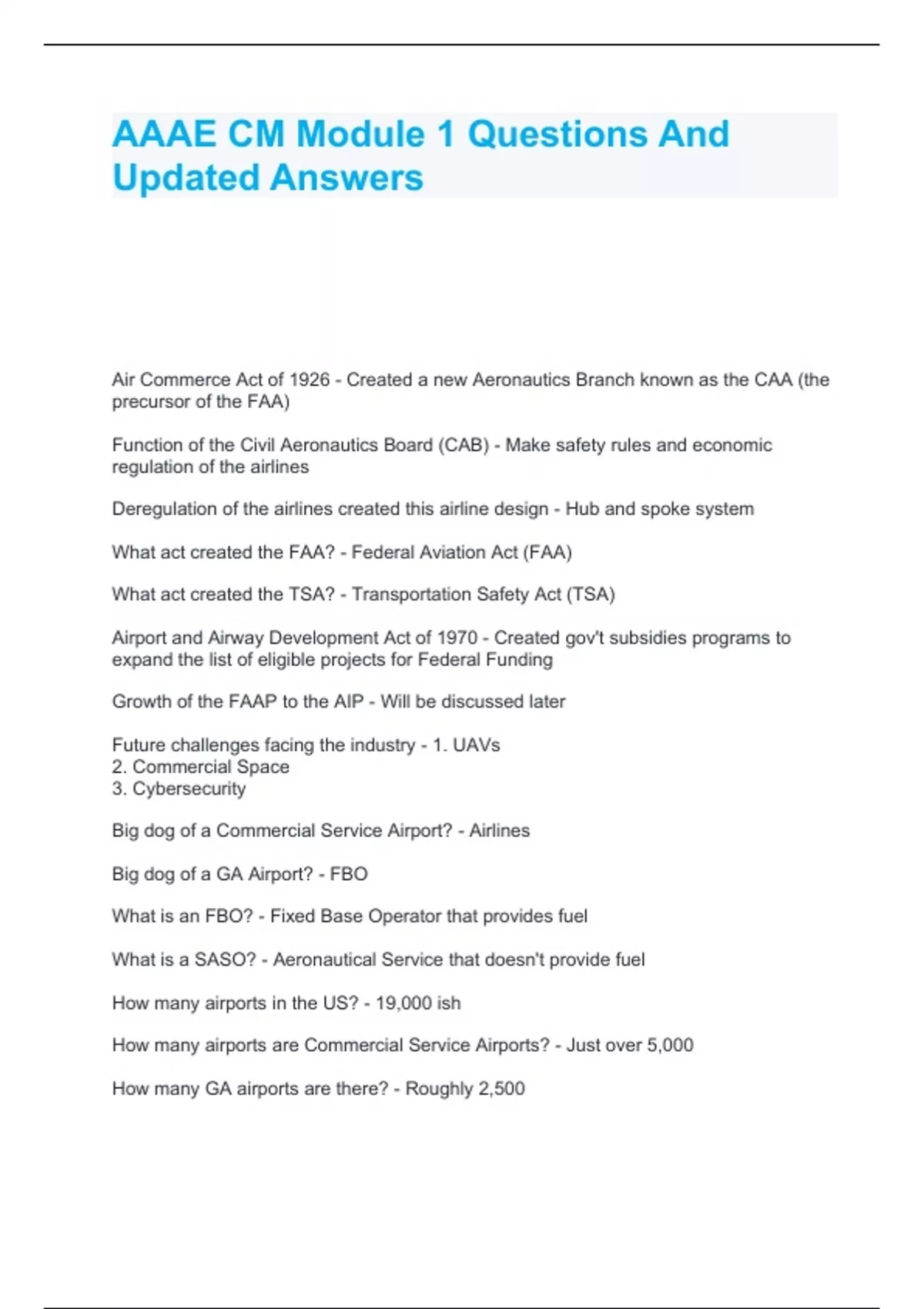 AAAE CM Module 1 Questions And Updated Answers

Air Commerce Act of 1926 - Created a new Aeronautics Branch known as the CAA (the precursor of the FAA)

Function of the Civil Aeronautics Board (CAB) - Make safety rules and economic regulation of the airlines

Deregulation of the airlines created this airline design - Hub and spoke system

What act created the FAA? - Federal Aviation Act (FAA)

What act created the TSA? - Transportation Safety Act (TSA)

Airport and Airway Development Act of 1970 - Created gov't subsidies programs to expand the list of eligible projects for Federal Funding

Growth of the FAAP to the AIP - Will be discussed later

Future challenges facing the industry - 1. UAVs
2. Commercial Space
3. Cybersecurity

Big dog of a Commercial Service Airport? - Airlines

Big dog of a GA Airport? - FBO

What is an FBO? - Fixed Base Operator that provides fuel

What is a SASO? - Aeronautical Service that doesn't provide fuel

How many airports in the US? - 19,000 ish

How many airports are Commercial Service Airports? - Just over 5,000

How many GA airports are there? - Roughly 2,500